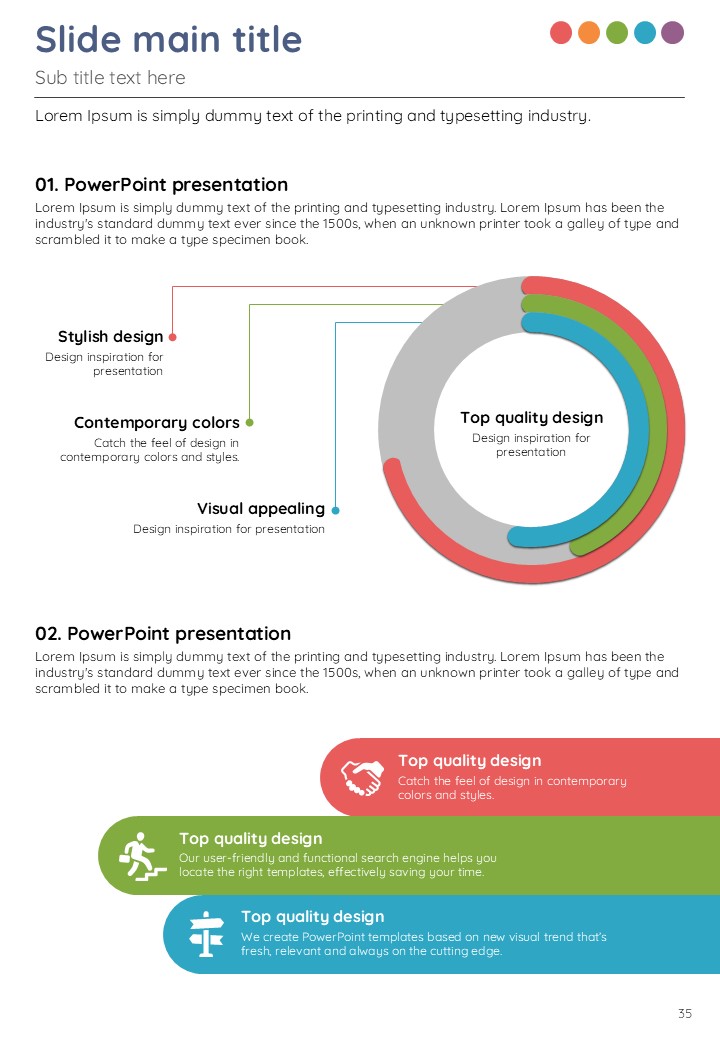 Slide main title

Sub title text here

Lorem Ipsum is simply dummy text of the printing and typesetting industry.

01. PowerPoint presentation

Lorem Ipsum is simply dummy text of the printing and typesetting industry. Lorem Ipsum has been the industry's standard dummy text ever since the 1500s, when an unknown printer took a galley of type and scrambled it to make a type specimen book.

Stylish design
Design inspiration for presentation

Contemporary colors
Catch the feel of design in contemporary colors and styles.

Visual appealing
Design inspiration for presentation

Top quality design
Design inspiration for presentation

02. PowerPoint presentation

Lorem Ipsum is simply dummy text of the printing and typesetting industry. Lorem Ipsum has been the industry's standard dummy text ever since the 1500s, when an unknown printer took a galley of type and scrambled it to make a type specimen book.

Top quality design
Catch the feel of design in contemporary colors and styles.

Top quality design
Our user-friendly and functional search engine helps you locate the right templates, effectively saving your time.

Top quality design
We create PowerPoint templates based on new visual trend that's fresh, relevant and always on the cutting edge.

35